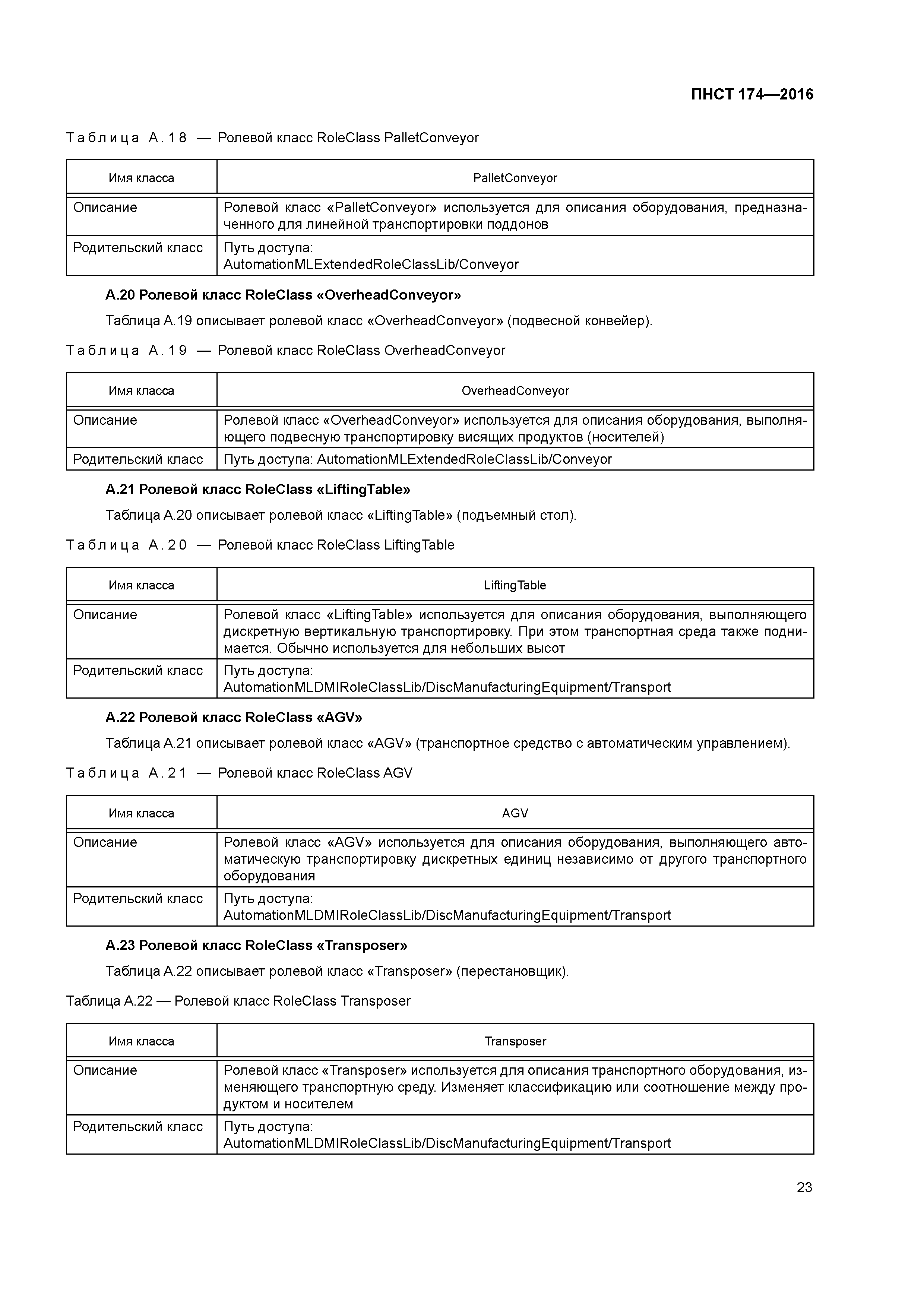 ПНСТ 174—2016

Таблица А.18 — Ролевой класс RoleClass PalletConveyor

| Имя класса | PalletConveyor |
|---|---|
| Описание | Ролевой класс «PalletConveyor» используется для описания оборудования, предназначенного для линейной транспортировки поддонов |
| Родительский класс | Путь доступа: AutomationMLExtendedRoleClassLib/Conveyor |

А.20 Ролевой класс RoleClass «OverheadConveyor»

Таблица А.19 описывает ролевой класс «OverheadConveyor» (подвесной конвейер).

Таблица А.19 — Ролевой класс RoleClass OverheadConveyor

| Имя класса | OverheadConveyor |
|---|---|
| Описание | Ролевой класс «OverheadConveyor» используется для описания оборудования, выполняющего подвесную транспортировку висящих продуктов (носителей) |
| Родительский класс | Путь доступа: AutomationMLExtendedRoleClassLib/Conveyor |

А.21 Ролевой класс RoleClass «LiftingTable»

Таблица А.20 описывает ролевой класс «LiftingTable» (подъемный стол).

Таблица А.20 — Ролевой класс RoleClass LiftingTable

| Имя класса | LiftingTable |
|---|---|
| Описание | Ролевой класс «LiftingTable» используется для описания оборудования, выполняющего дискретную вертикальную транспортировку. При этом транспортная среда также поднимается. Обычно используется для небольших высот |
| Родительский класс | Путь доступа: AutomationMLDMIRoleClassLib/DiscManufacturingEquipment/Transport |

А.22 Ролевой класс RoleClass «AGV»

Таблица А.21 описывает ролевой класс «AGV» (транспортное средство с автоматическим управлением).

Таблица А.21 — Ролевой класс RoleClass AGV

| Имя класса | AGV |
|---|---|
| Описание | Ролевой класс «AGV» используется для описания оборудования, выполняющего автоматическую транспортировку дискретных единиц независимо от другого транспортного оборудования |
| Родительский класс | Путь доступа: AutomationMLDMIRoleClassLib/DiscManufacturingEquipment/Transport |

А.23 Ролевой класс RoleClass «Transposer»

Таблица А.22 описывает ролевой класс «Transposer» (перестановщик).

Таблица А.22 — Ролевой класс RoleClass Transposer

| Имя класса | Transposer |
|---|---|
| Описание | Ролевой класс «Transposer» используется для описания транспортного оборудования, изменяющего транспортную среду. Изменяет классификацию или соотношение между продуктом и носителем |
| Родительский класс | Путь доступа: AutomationMLDMIRoleClassLib/DiscManufacturingEquipment/Transport |

23